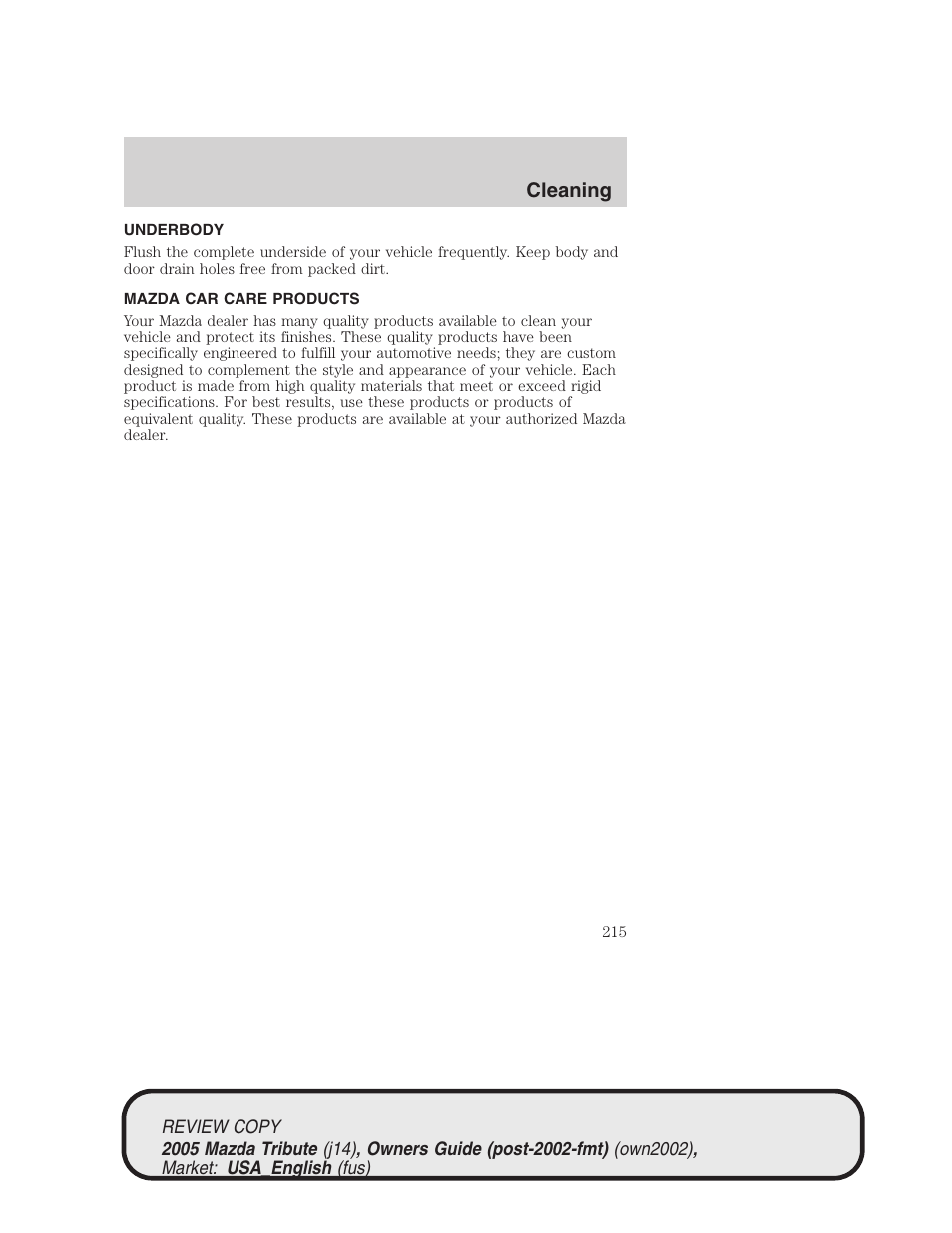 Cleaning

UNDERBODY

Flush the complete underside of your vehicle frequently. Keep body and door drain holes free from packed dirt.

MAZDA CAR CARE PRODUCTS

Your Mazda dealer has many quality products available to clean your vehicle and protect its finishes. These quality products have been specifically engineered to fulfill your automotive needs; they are custom designed to complement the style and appearance of your vehicle. Each product is made from high quality materials that meet or exceed rigid specifications. For best results, use these products or products of equivalent quality. These products are available at your authorized Mazda dealer.

215

REVIEW COPY
2005 Mazda Tribute (j14), Owners Guide (post-2002-fmt) (own2002), Market: USA_English (fus)